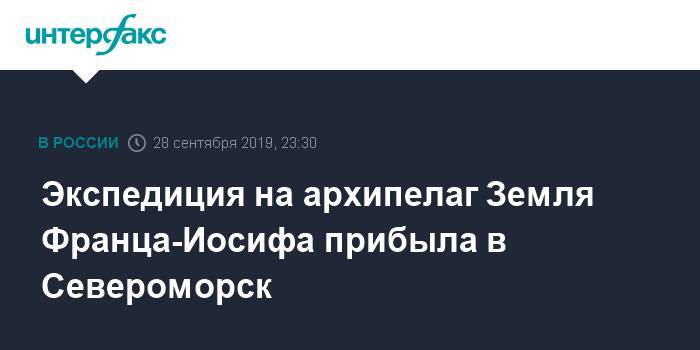 интерфакс

В РОССИИ 28 сентября 2019, 23:30

Экспедиция на архипелаг Земля Франца-Иосифа прибыла в Североморск